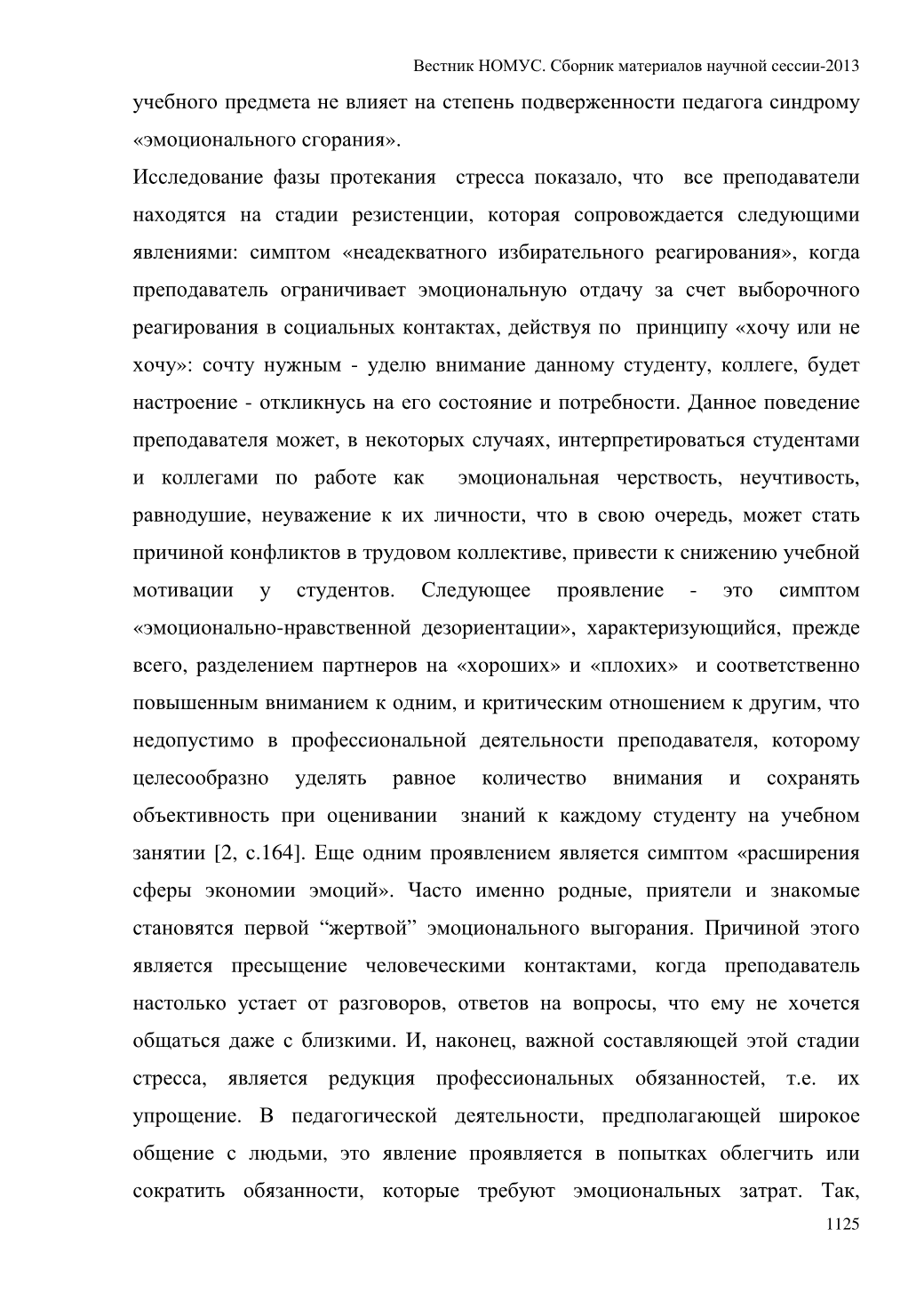 Вестник НОМУС. Сборник материалов научной сессии-2013

учебного предмета не влияет на степень подверженности педагога синдрому «эмоционального сгорания».

Исследование фазы протекания стресса показало, что все преподаватели находятся на стадии резистенции, которая сопровождается следующими явлениями: симптом «неадекватного избирательного реагирования», когда преподаватель ограничивает эмоциональную отдачу за счет выборочного реагирования в социальных контактах, действуя по принципу «хочу или не хочу»: сочту нужным - уделю внимание данному студенту, коллеге, будет настроение - откликнусь на его состояние и потребности. Данное поведение преподавателя может, в некоторых случаях, интерпретироваться студентами и коллегами по работе как эмоциональная черствость, неучтивость, равнодушие, неуважение к их личности, что в свою очередь, может стать причиной конфликтов в трудовом коллективе, привести к снижению учебной мотивации у студентов. Следующее проявление - это симптом «эмоционально-нравственной дезориентации», характеризующийся, прежде всего, разделением партнеров на «хороших» и «плохих» и соответственно повышенным вниманием к одним, и критическим отношением к другим, что недопустимо в профессиональной деятельности преподавателя, которому целесообразно уделять равное количество внимания и сохранять объективность при оценивании знаний к каждому студенту на учебном занятии [2, с.164]. Еще одним проявлением является симптом «расширения сферы экономии эмоций». Часто именно родные, приятели и знакомые становятся первой “жертвой” эмоционального выгорания. Причиной этого является пресыщение человеческими контактами, когда преподаватель настолько устает от разговоров, ответов на вопросы, что ему не хочется общаться даже с близкими. И, наконец, важной составляющей этой стадии стресса, является редукция профессиональных обязанностей, т.е. их упрощение. В педагогической деятельности, предполагающей широкое общение с людьми, это явление проявляется в попытках облегчить или сократить обязанности, которые требуют эмоциональных затрат. Так,

1125